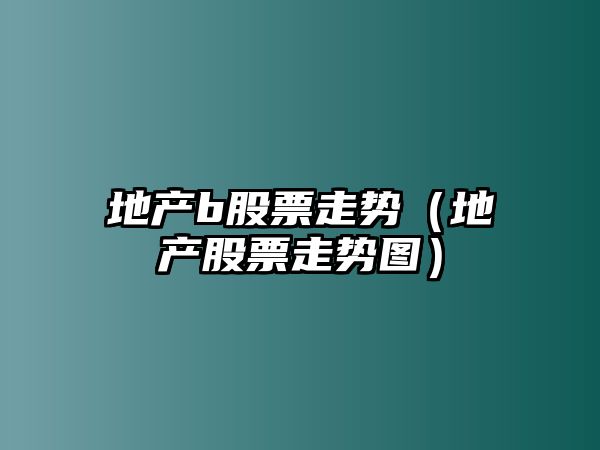 地产b股票走势（地产股票走势图）